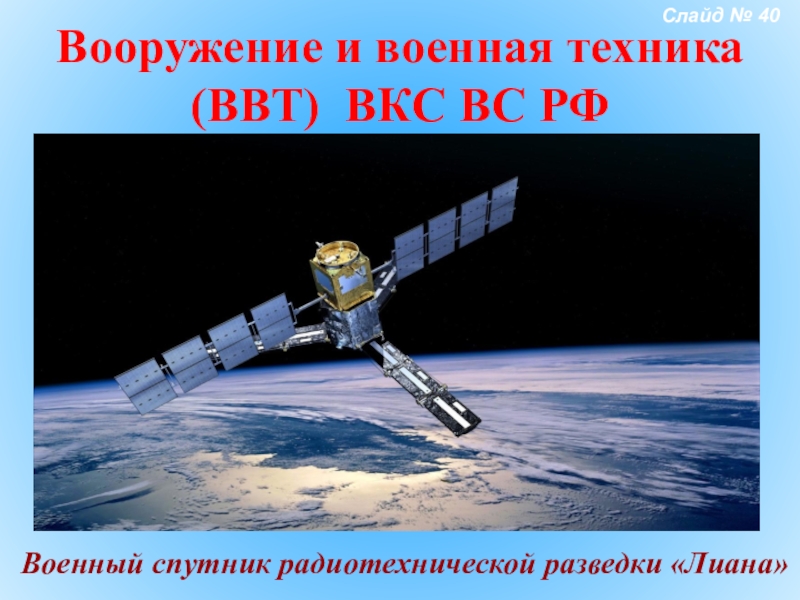 Слайд № 40

Вооружение и военная техника (ВВТ) ВКС ВС РФ

Военный спутник радиотехнической разведки «Лиана»